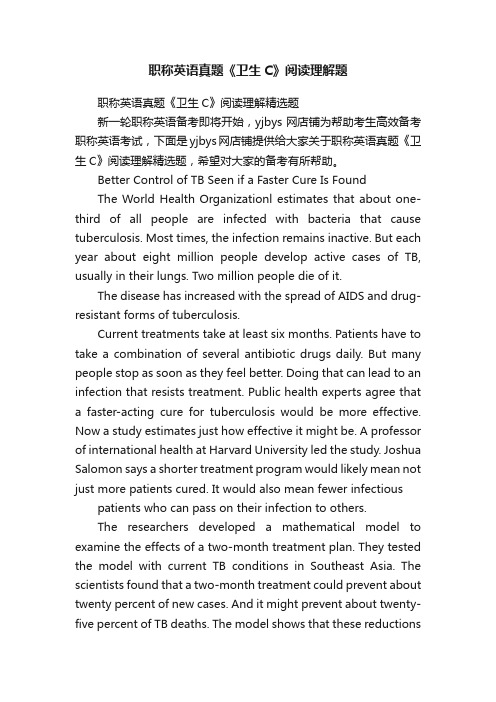 职称英语真题《卫生 C》阅读理解题

职称英语真题《卫生 C》阅读理解精选题

新一轮职称英语备考即将开始，yjbys 网店铺为帮助考生高效备考职称英语考试，下面是yjbys网店铺提供给大家关于职称英语真题《卫生 C》阅读理解精选题，希望对大家的备考有所帮助。

Better Control of TB Seen if a Faster Cure Is Found

The World Health Organizationl estimates that about one-third of all people are infected with bacteria that cause tuberculosis. Most times, the infection remains inactive. But each year about eight million people develop active cases of TB, usually in their lungs. Two million people die of it.

The disease has increased with the spread of AIDS and drug-resistant forms of tuberculosis.

Current treatments take at least six months. Patients have to take a combination of several antibiotic drugs daily. But many people stop as soon as they feel better. Doing that can lead to an infection that resists treatment. Public health experts agree that a faster-acting cure for tuberculosis would be more effective. Now a study estimates just how effective it might be. A professor of international health at Harvard University led the study. Joshua Salomon says a shorter treatment program would likely mean not just more patients cured. It would also mean fewer infectious

patients who can pass on their infection to others.

The researchers developed a mathematical model to examine the effects of a two-month treatment plan. They tested the model with current TB conditions in Southeast Asia. The scientists found that a two-month treatment could prevent about twenty percent of new cases. And it might prevent about twenty-five percent of TB deaths. The model shows that these reductions